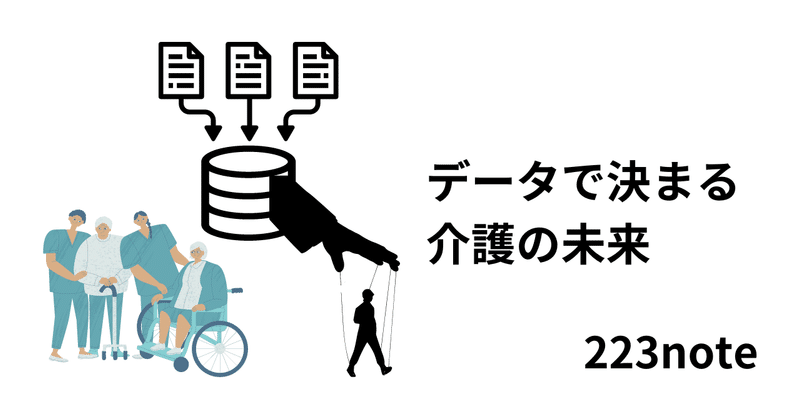 データで決まる
介護の未来

223note